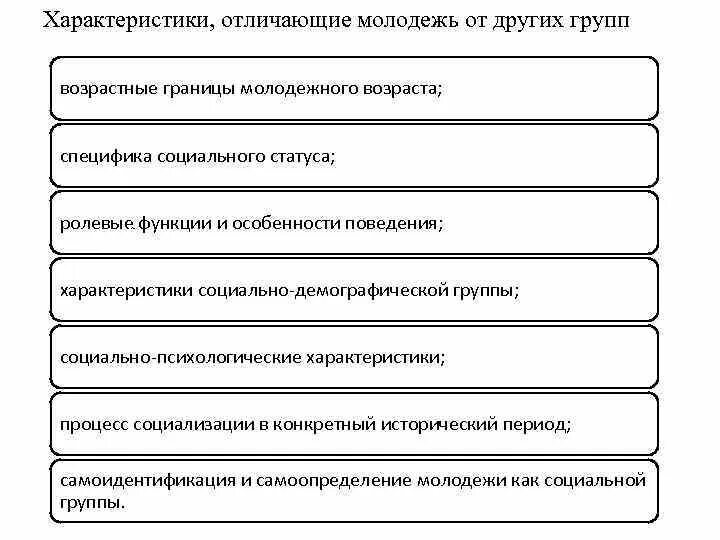 Характеристики, отличающие молодежь от других групп

возрастные границы молодежного возраста;

специфика социального статуса;

ролевые функции и особенности поведения;

характеристики социально-демографической группы;

социально-психологические характеристики;

процесс социализации в конкретный исторический период;

самоидентификация и самоопределение молодежи как социальной группы.